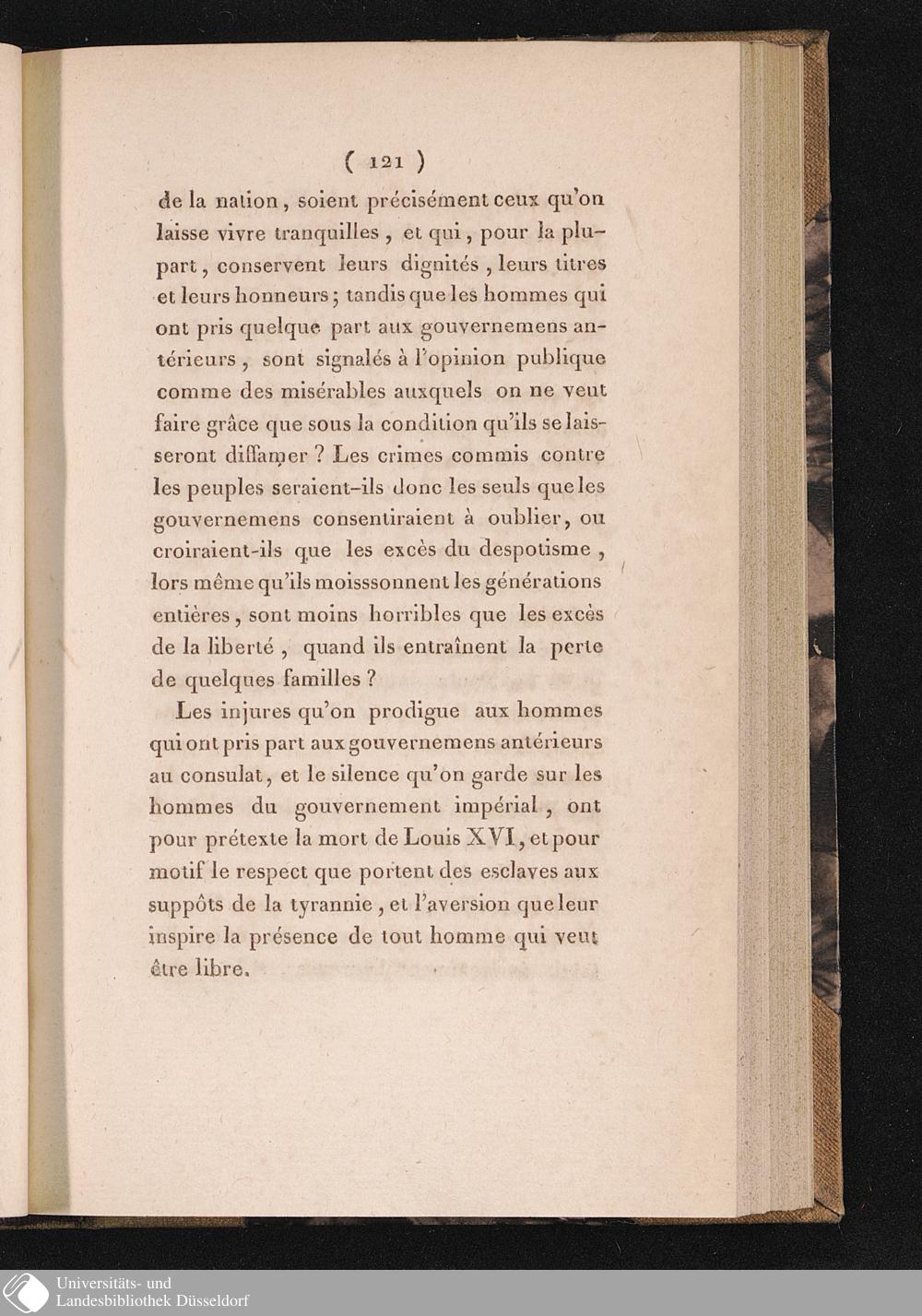 ( 121 )

de la nation, soient précisément ceux qu'on laisse vivre tranquilles, et qui, pour la plupart, conservent leurs dignités, leurs titres et leurs honneurs; tandis que les hommes qui ont pris quelque part aux gouvernemens antérieurs, sont signalés à l'opinion publique comme des misérables auxquels on ne veut faire grâce que sous la condition qu'ils se laisseront diffamer? Les crimes commis contre les peuples seraient-ils donc les seuls que les gouvernemens consentiraient à oublier, ou croiraient-ils que les excès du despotisme, lors même qu'ils moisssonnent les générations entières, sont moins horribles que les excès de la liberté, quand ils entraînent la perte de quelques familles?

Les injures qu'on prodigue aux hommes qui ont pris part aux gouvernemens antérieurs au consulat, et le silence qu'on garde sur les hommes du gouvernement impérial, ont pour prétexte la mort de Louis XVI, et pour motif le respect que portent des esclaves aux suppôts de la tyrannie, et l'aversion que leur inspire la présence de tout homme qui veut être libre.

Universitäts- und Landesbibliothek Düsseldorf